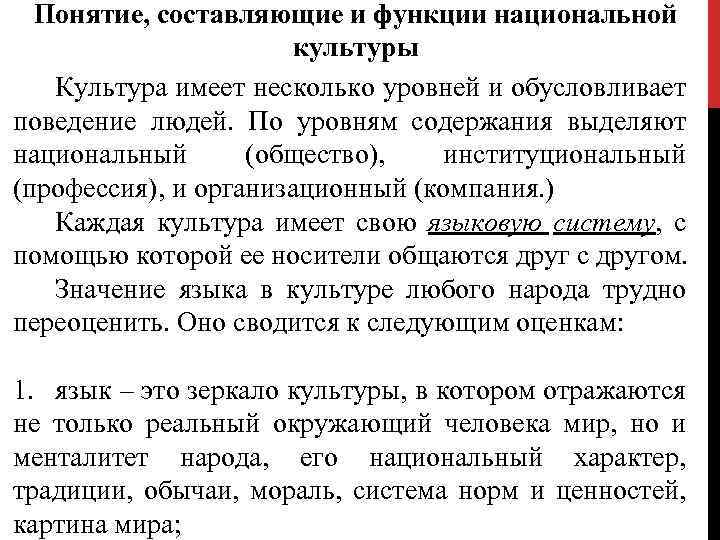 Понятие, составляющие и функции национальной культуры

Культура имеет несколько уровней и обусловливает поведение людей. По уровням содержания выделяют национальный (общество), институциональный (профессия), и организационный (компания.)

Каждая культура имеет свою языковую систему, с помощью которой ее носители общаются друг с другом.

Значение языка в культуре любого народа трудно переоценить. Оно сводится к следующим оценкам:

1. язык – это зеркало культуры, в котором отражаются не только реальный окружающий человека мир, но и менталитет народа, его национальный характер, традиции, обычаи, мораль, система норм и ценностей, картина мира;